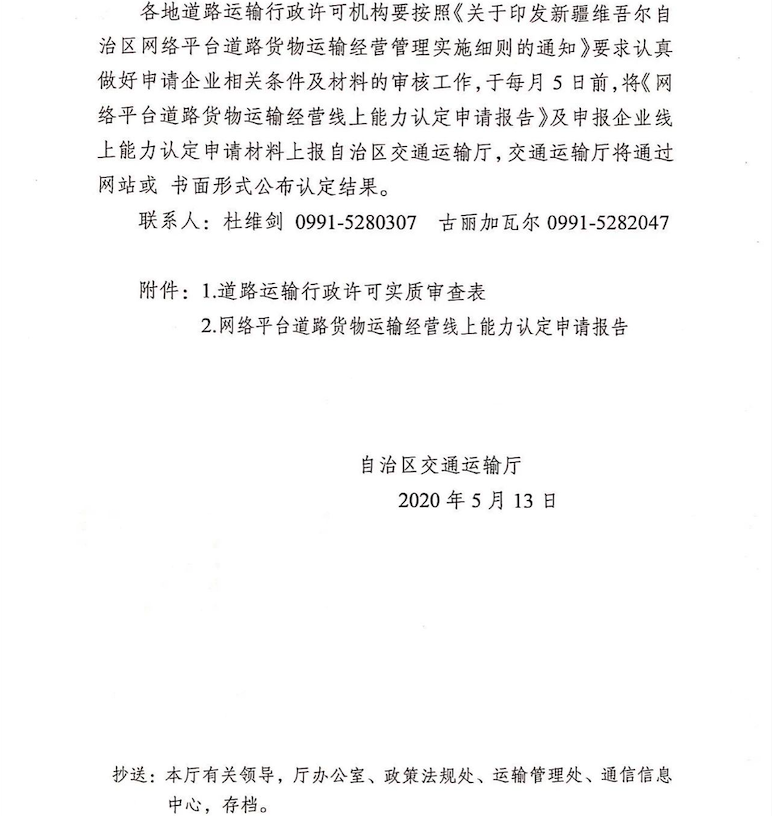 各地道路运输行政许可机构要按照《关于印发新疆维吾尔自治区网络平台道路货物运输经营管理实施细则的通知》要求认真做好申请企业相关条件及材料的审核工作，于每月5日前，将《网络平台道路货物运输经营线上能力认定申请报告》及申报企业线上能力认定申请材料上报自治区交通运输厅，交通运输厅将通过网站或 书面形式公布认定结果。

联系人：杜维剑 0991-5280307 古丽加瓦尔 0991-5282047

附件：1.道路运输行政许可实质审查表
2.网络平台道路货物运输经营线上能力认定申请报告

自治区交通运输厅
2020年5月13日

抄送：本厅有关领导，厅办公室、政策法规处、运输管理处、通信信息中心，存档。